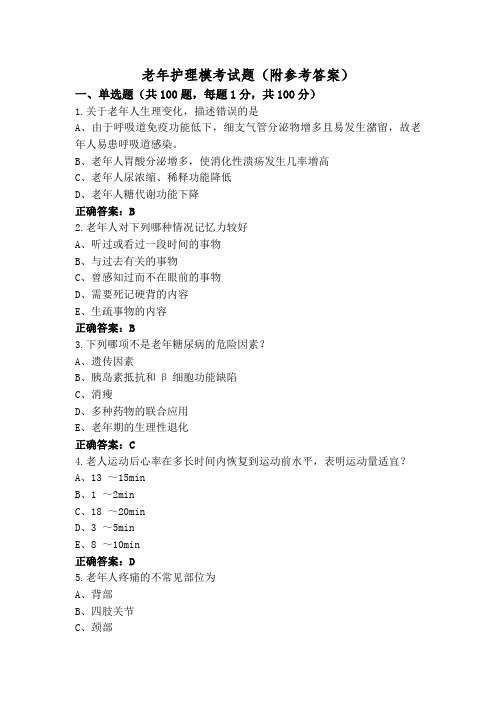 老年护理模考试题（附参考答案）

一、单选题（共 100 题，每题 1 分，共 100 分）

1.关于老年人生理变化，描述错误的是

A、由于呼吸道免疫功能低下，细支气管分泌物增多且易发生潴留，故老年人易患呼吸道感染。

B、老年人胃酸分泌增多，使消化性溃疡发生几率增高

C、老年人尿浓缩、稀释功能降低

D、老年人糖代谢功能下降

正确答案：B

2.老年人对下列哪种情况记忆力较好

A、听过或看过一段时间的事物

B、与过去有关的事物

C、曾感知过而不在眼前的事物

D、需要死记硬背的内容

E、生疏事物的内容

正确答案：B

3.下列哪项不是老年糖尿病的危险因素？

A、遗传因素

B、胰岛素抵抗和 β 细胞功能缺陷

C、消瘦

D、多种药物的联合应用

E、老年期的生理性退化

正确答案：C

4.老人运动后心率在多长时间内恢复到运动前水平，表明运动量适宜？

A、13 ～15min

B、1 ～2min

C、18 ～20min

D、3 ～5min

E、8 ～10min

正确答案：D

5.老年人疼痛的不常见部位为

A、背部

B、四肢关节

C、颈部